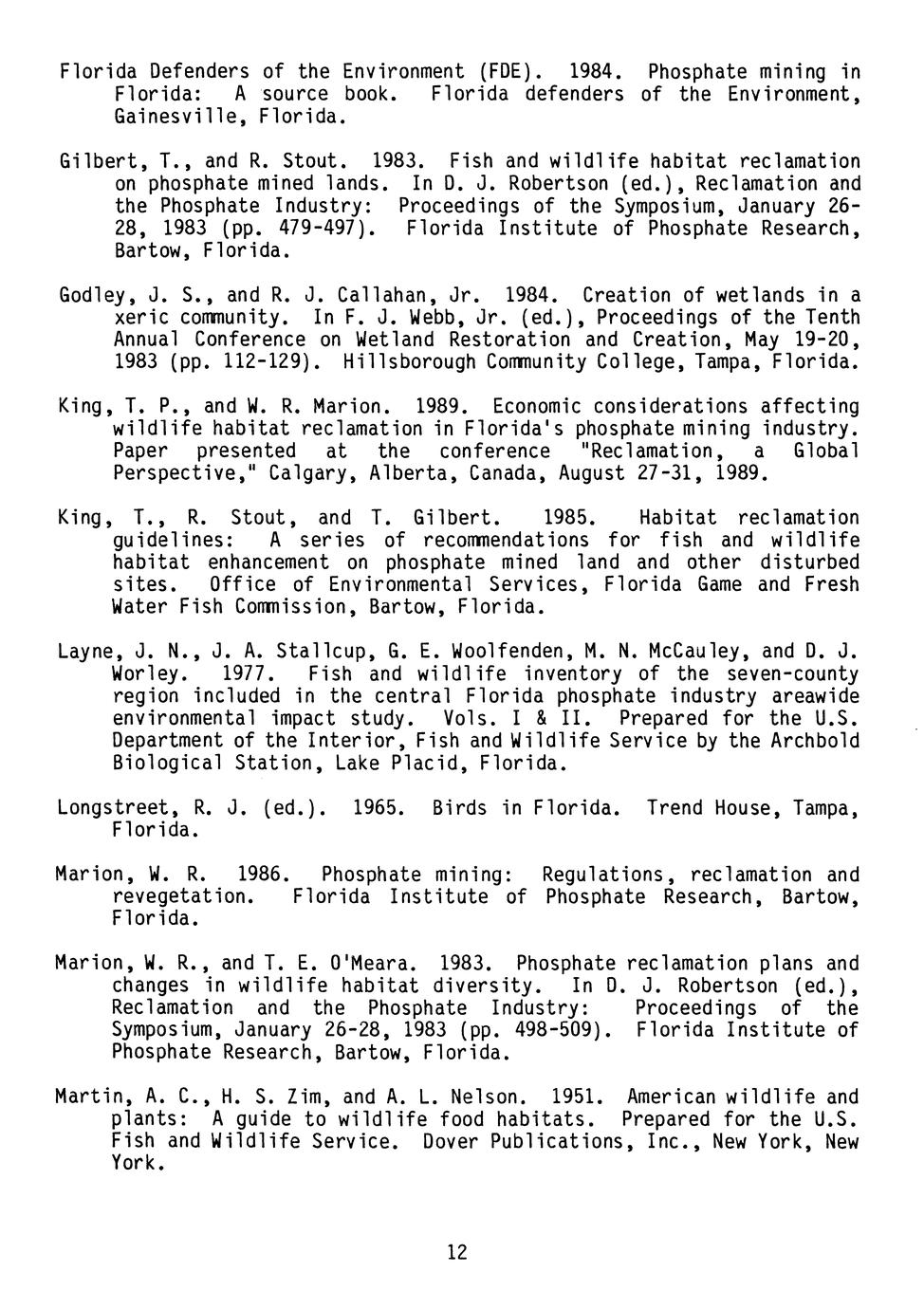 Florida Defenders of the Environment (FDE). 1984. Phosphate mining in Florida: A source book. Florida defenders of the Environment, Gainesville, Florida.

Gilbert, T., and R. Stout. 1983. Fish and wildlife habitat reclamation on phosphate mined lands. In D. J. Robertson (ed.), Reclamation and the Phosphate Industry: Proceedings of the Symposium, January 26-28, 1983 (pp. 479-497). Florida Institute of Phosphate Research, Bartow, Florida.

Godley, J. S., and R. J. Callahan, Jr. 1984. Creation of wetlands in a xeric community. In F. J. Webb, Jr. (ed.), Proceedings of the Tenth Annual Conference on Wetland Restoration and Creation, May 19-20, 1983 (pp. 112-129). Hillsborough Community College, Tampa, Florida.

King, T. P., and W. R. Marion. 1989. Economic considerations affecting wildlife habitat reclamation in Florida's phosphate mining industry. Paper presented at the conference "Reclamation, a Global Perspective," Calgary, Alberta, Canada, August 27-31, 1989.

King, T., R. Stout, and T. Gilbert. 1985. Habitat reclamation guidelines: A series of recommendations for fish and wildlife habitat enhancement on phosphate mined land and other disturbed sites. Office of Environmental Services, Florida Game and Fresh Water Fish Commission, Bartow, Florida.

Layne, J. N., J. A. Stallcup, G. E. Woolfenden, M. N. McCauley, and D. J. Worley. 1977. Fish and wildlife inventory of the seven-county region included in the central Florida phosphate industry areawide environmental impact study. Vols. I & II. Prepared for the U.S. Department of the Interior, Fish and Wildlife Service by the Archbold Biological Station, Lake Placid, Florida.

Longstreet, R. J. (ed.). 1965. Birds in Florida. Trend House, Tampa, Florida.

Marion, W. R. 1986. Phosphate mining: Regulations, reclamation and revegetation. Florida Institute of Phosphate Research, Bartow, Florida.

Marion, W. R., and T. E. O'Meara. 1983. Phosphate reclamation plans and changes in wildlife habitat diversity. In D. J. Robertson (ed.), Reclamation and the Phosphate Industry: Proceedings of the Symposium, January 26-28, 1983 (pp. 498-509). Florida Institute of Phosphate Research, Bartow, Florida.

Martin, A. C., H. S. Zim, and A. L. Nelson. 1951. American wildlife and plants: A guide to wildlife food habitats. Prepared for the U.S. Fish and Wildlife Service. Dover Publications, Inc., New York, New York.

12